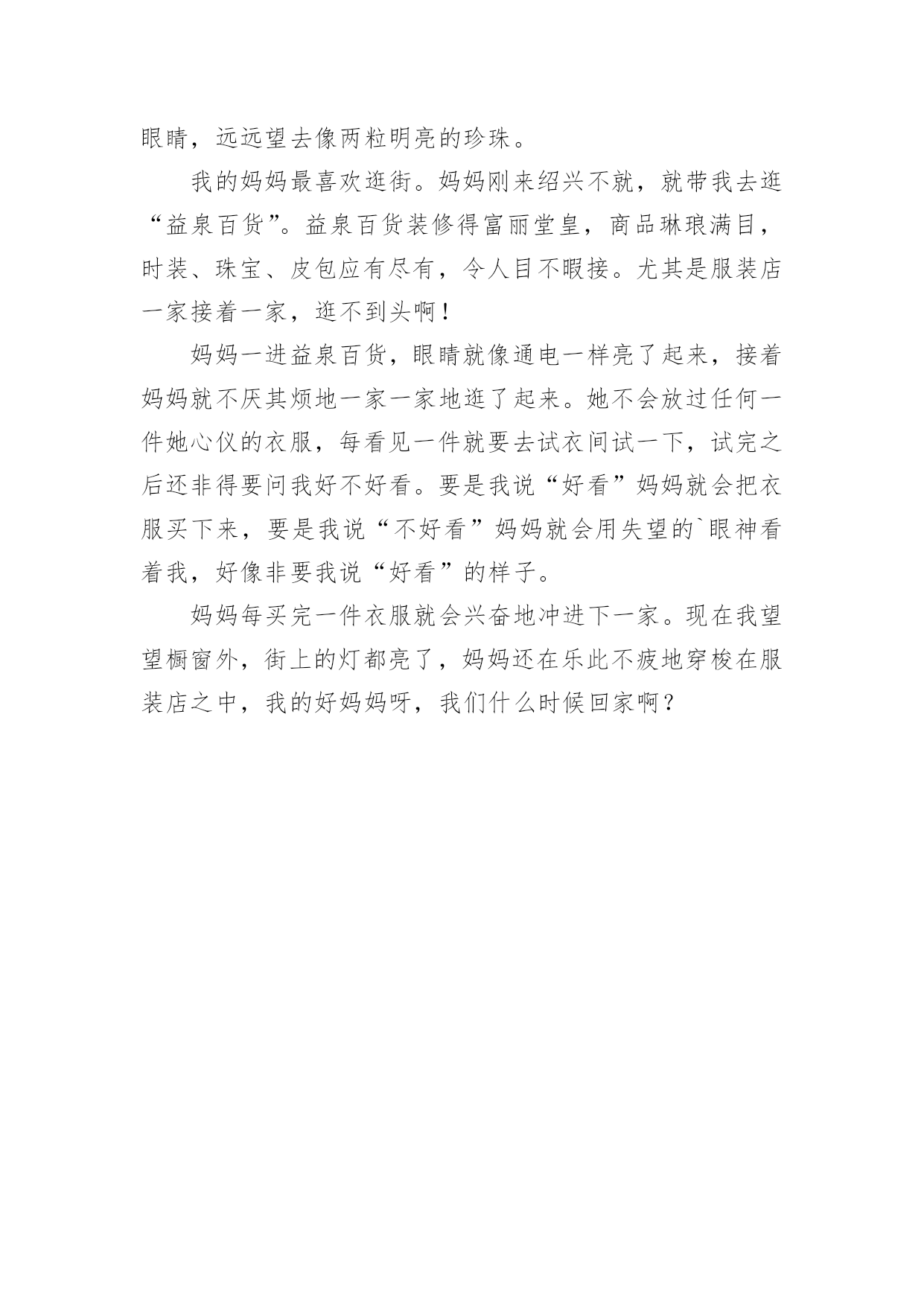 眼睛，远远望去像两粒明亮的珍珠。

我的妈妈最喜欢逛街。妈妈刚来绍兴不就，就带我去逛“益泉百货”。益泉百货装修得富丽堂皇，商品琳琅满目，时装、珠宝、皮包应有尽有，令人目不暇接。尤其是服装店一家接着一家，逛不到头啊！

妈妈一进益泉百货，眼睛就像通电一样亮了起来，接着妈妈就不厌其烦地一家一家地逛了起来。她不会放过任何一件她心仪的衣服，每看见一件就要去试衣间试一下，试完之后还非得要问我好不好看。要是我说“好看”妈妈就会把衣服买下来，要是我说“不好看”妈妈就会用失望的`眼神看着我，好像非要我说“好看”的样子。

妈妈每买完一件衣服就会兴奋地冲进下一家。现在我望望橱窗外，街上的灯都亮了，妈妈还在乐此不疲地穿梭在服装店之中，我的好妈妈呀，我们什么时候回家啊？